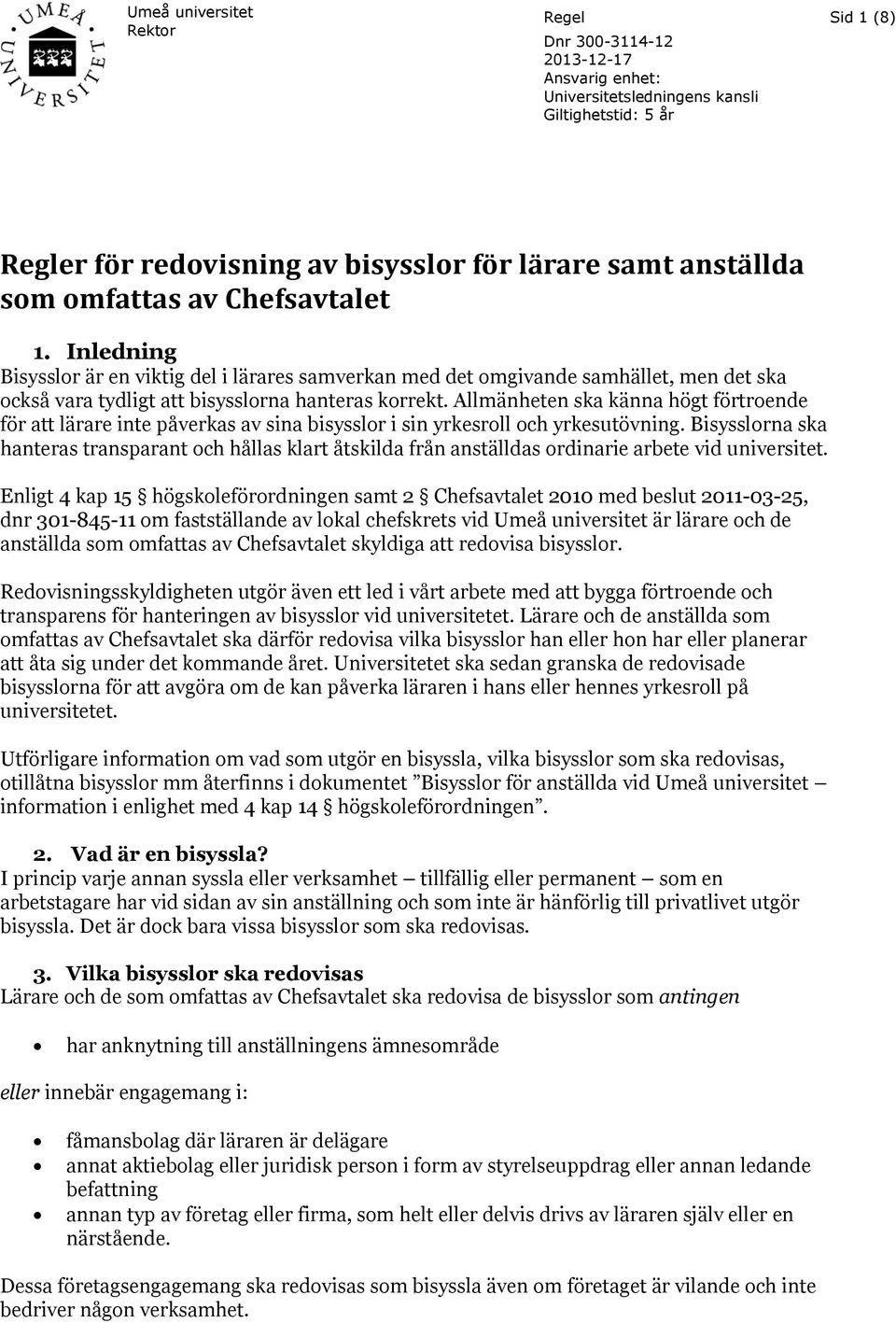 UMEÅ UNIVERSITET

Umeå universitet
Rektor

Regel
Dnr 300-3114-12
2013-12-17
Ansvarig enhet:
Universitetsledningens kansli
Giltighetstid: 5 år

Sid 1 (8)

Regler för redovisning av bisysslor för lärare samt anställda som omfattas av Chefsavtalet

1. Inledning
Bisysslor är en viktig del i lärares samverkan med det omgivande samhället, men det ska också vara tydligt att bisysslorna hanteras korrekt. Allmänheten ska känna högt förtroende för att lärare inte påverkas av sina bisysslor i sin yrkesroll och yrkesutövning. Bisysslorna ska hanteras transparant och hållas klart åtskilda från anställdas ordinarie arbete vid universitet.

Enligt 4 kap 15 § högskoleförordningen samt 2 § Chefsavtalet 2010 med beslut 2011-03-25, dnr 301-845-11 om fastställande av lokal chefskrets vid Umeå universitet är lärare och de anställda som omfattas av Chefsavtalet skyldiga att redovisa bisysslor.

Redovisningsskyldigheten utgör även ett led i vårt arbete med att bygga förtroende och transparens för hanteringen av bisysslor vid universitetet. Lärare och de anställda som omfattas av Chefsavtalet ska därför redovisa vilka bisysslor han eller hon har eller planerar att åta sig under det kommande året. Universitetet ska sedan granska de redovisade bisysslorna för att avgöra om de kan påverka läraren i hans eller hennes yrkesroll på universitetet.

Utförligare information om vad som utgör en bisyssla, vilka bisysslor som ska redovisas, otillåtna bisysslor mm återfinns i dokumentet ”Bisysslor för anställda vid Umeå universitet – information i enlighet med 4 kap 14 § högskoleförordningen”.

2. Vad är en bisyssla?
I princip varje annan syssla eller verksamhet – tillfällig eller permanent – som en arbetstagare har vid sidan av sin anställning och som inte är hänförlig till privatlivet utgör bisyssla. Det är dock bara vissa bisysslor som ska redovisas.

3. Vilka bisysslor ska redovisas
Lärare och de som omfattas av Chefsavtalet ska redovisa de bisysslor som antingen

• har anknytning till anställningens ämnesområde

eller innebär engagemang i:

• fåmansbolag där läraren är delägare
• annat aktiebolag eller juridisk person i form av styrelseuppdrag eller annan ledande befattning
• annan typ av företag eller firma, som helt eller delvis drivs av läraren själv eller en närstående.

Dessa företagsengagemang ska redovisas som bisyssla även om företaget är vilande och inte bedriver någon verksamhet.